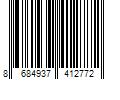 8 684937 412772